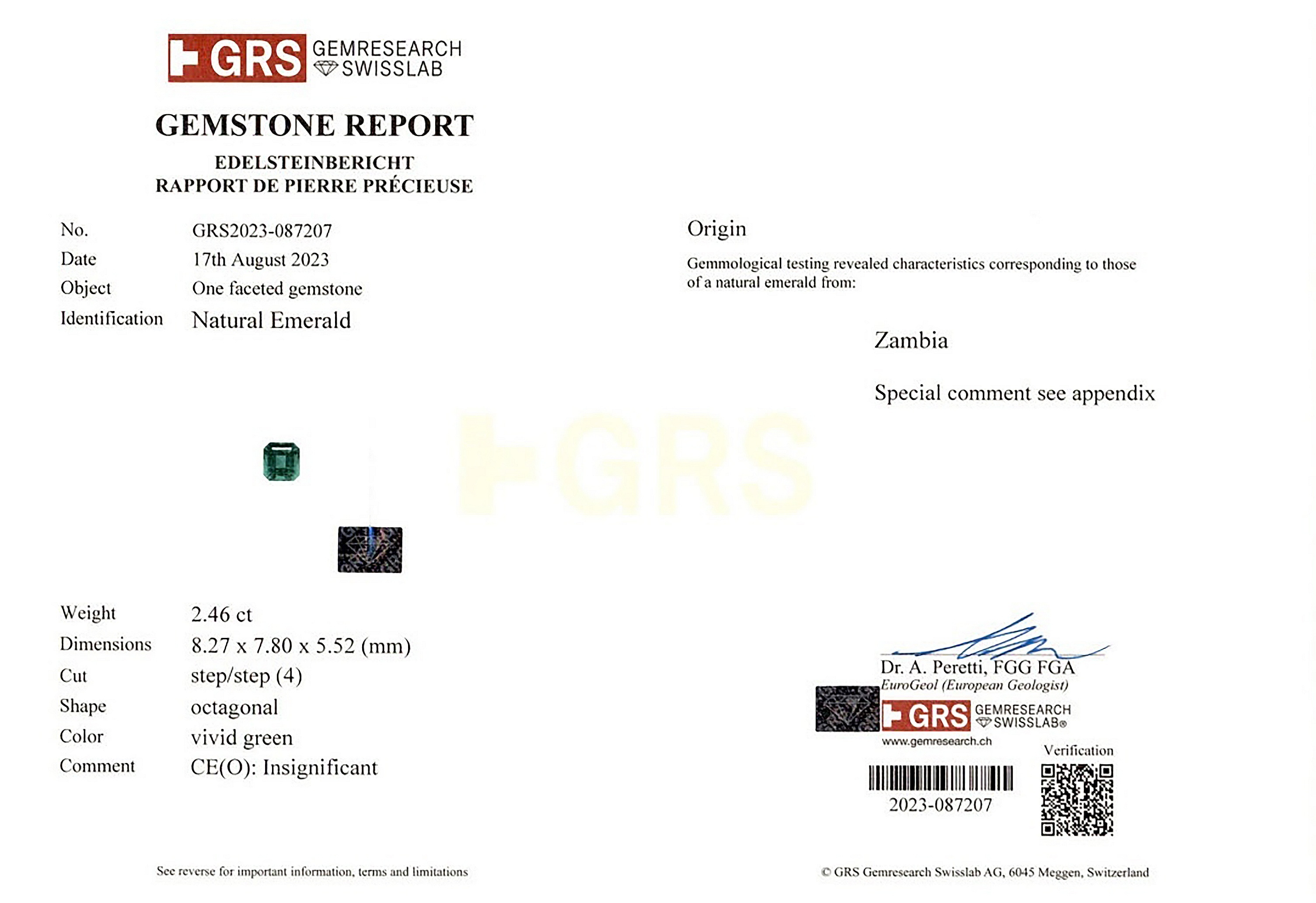 GRS GEMRESEARCH SWISSLAB

GEMSTONE REPORT

EDELSTEINBERICHT
RAPPORT DE PIERRE PRÉCIEUSE

No. GRS2023-087207
Date 17th August 2023
Object One faceted gemstone
Identification Natural Emerald

Weight 2.46 ct
Dimensions 8.27 x 7.80 x 5.52 (mm)
Cut step/step (4)
Shape octagonal
Color vivid green
Comment CE(O): Insignificant

See reverse for important information, terms and limitations

Origin

Gemmological testing revealed characteristics corresponding to those of a natural emerald from:

Zambia

Special comment see appendix

Dr. A. Peretti, FGG FGA
EuroGeol (European Geologist)
GRS GEMRESEARCH SWISSLAB®
www.gemresearch.ch

Verification

2023-087207

© GRS Gemresearch Swisslab AG, 6045 Meggen, Switzerland

GRS